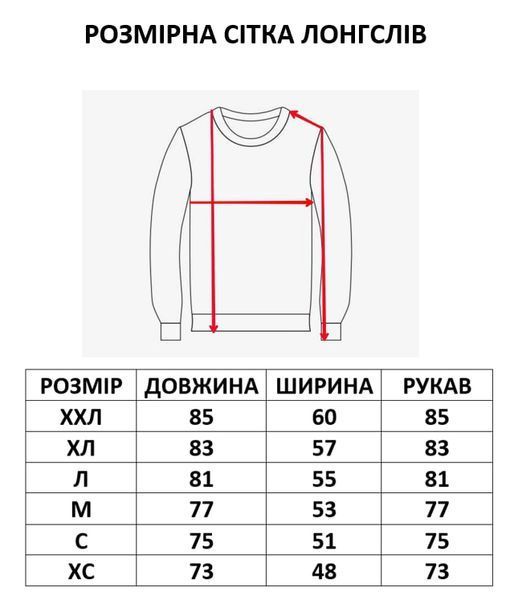 РОЗМІРНА СІТКА ЛОНГСЛІВ

| РОЗМІР | ДОВЖИНА | ШИРИНА | РУКАВ |
|---|---|---|---|
| ХХЛ | 85 | 60 | 85 |
| ХЛ | 83 | 57 | 83 |
| Л | 81 | 55 | 81 |
| М | 77 | 53 | 77 |
| С | 75 | 51 | 75 |
| ХС | 73 | 48 | 73 |